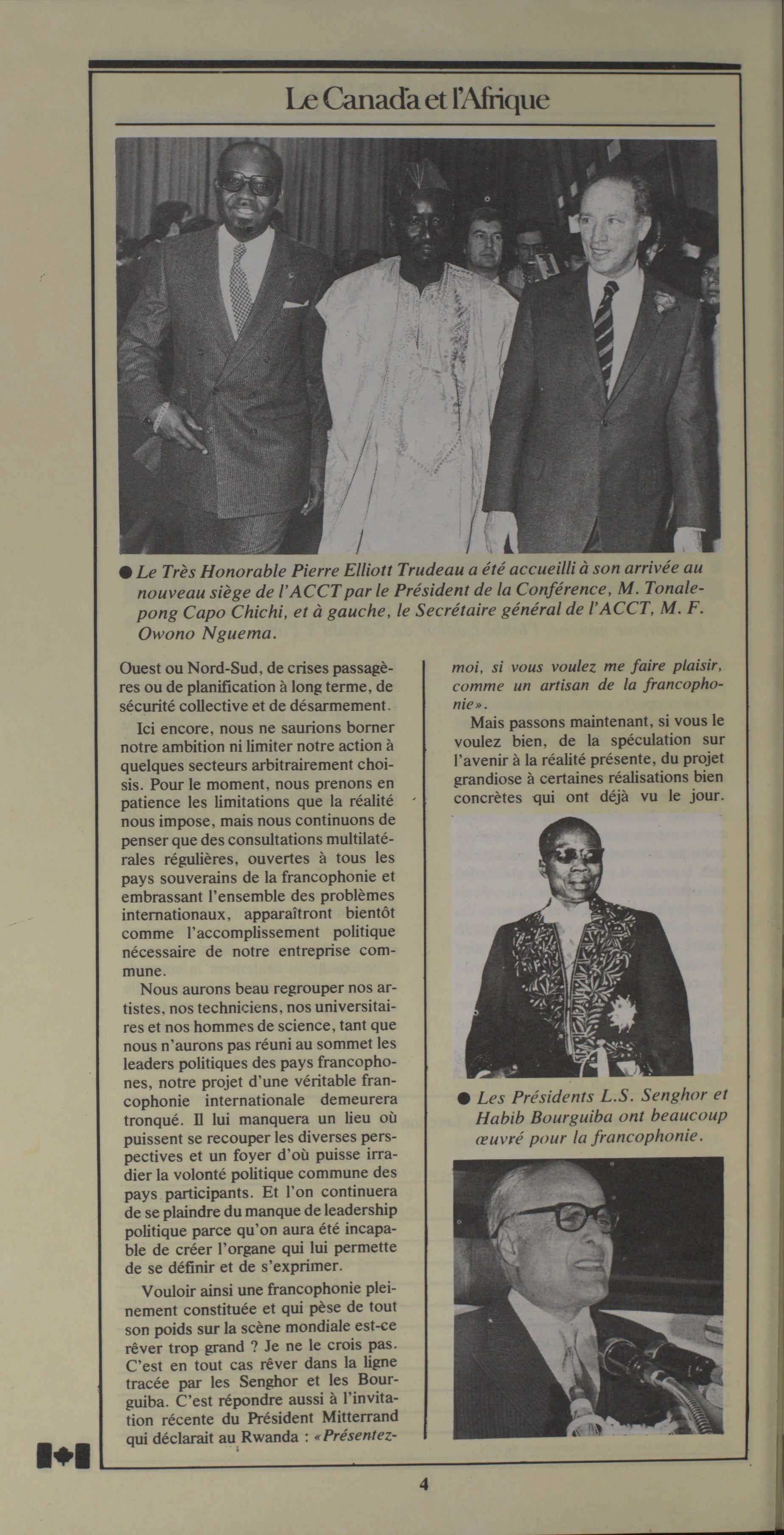 Le Canada et l'Afrique

● Le Très Honorable Pierre Elliott Trudeau a été accueilli à son arrivée au nouveau siège de l'ACCT par le Président de la Conférence, M. Tonalepong Capo Chichi, et à gauche, le Secrétaire général de l'ACCT, M. F. Owono Nguema.

Ouest ou Nord-Sud, de crises passagères ou de planification à long terme, de sécurité collective et de désarmement.

Ici encore, nous ne saurions borner notre ambition ni limiter notre action à quelques secteurs arbitrairement choisis. Pour le moment, nous prenons en patience les limitations que la réalité nous impose, mais nous continuons de penser que des consultations multilatérales régulières, ouvertes à tous les pays souverains de la francophonie et embrassant l'ensemble des problèmes internationaux, apparaîtront bientôt comme l'accomplissement politique nécessaire de notre entreprise commune.

Nous aurons beau regrouper nos artistes, nos techniciens, nos universitaires et nos hommes de science, tant que nous n'aurons pas réuni au sommet les leaders politiques des pays francophones, notre projet d'une véritable francophonie internationale demeurera tronqué. Il lui manquera un lieu où puissent se recouper les diverses perspectives et un foyer d'où puisse irradier la volonté politique commune des pays participants. Et l'on continuera de se plaindre du manque de leadership politique parce qu'on aura été incapable de créer l'organe qui lui permette de se définir et de s'exprimer.

Vouloir ainsi une francophonie pleinement constituée et qui pèse de tout son poids sur la scène mondiale est-ce rêver trop grand ? Je ne le crois pas. C'est en tout cas rêver dans la ligne tracée par les Senghor et les Bourguiba. C'est répondre aussi à l'invitation récente du Président Mitterrand qui déclarait au Rwanda : «Présentez-moi, si vous voulez me faire plaisir, comme un artisan de la francophonie».

Mais passons maintenant, si vous le voulez bien, de la spéculation sur l'avenir à la réalité présente, du projet grandiose à certaines réalisations bien concrètes qui ont déjà vu le jour.

● Les Présidents L.S. Senghor et Habib Bourguiba ont beaucoup œuvré pour la francophonie.

4